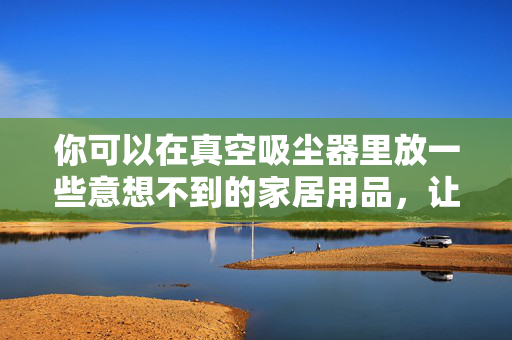 你可以在真空吸尘器里放一些意想不到的家居用品，让